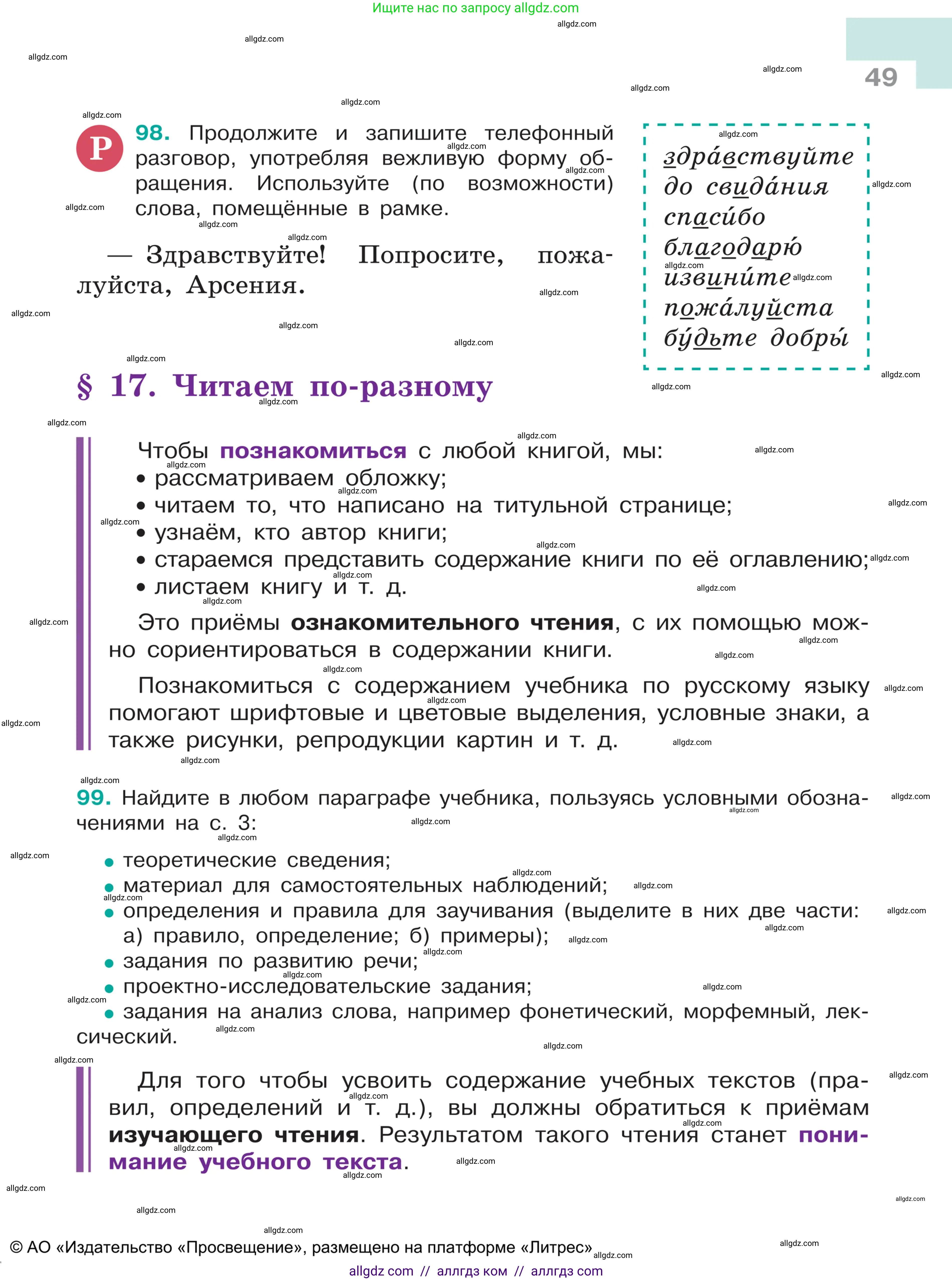 Ищите нас по запросу allgdz.com

49

Р 98. Продолжите и запишите телефонный разговор, употребляя вежливую форму обращения. Используйте (по возможности) слова, помещённые в рамке.

— Здравствуйте! Попросите, пожалуйста, Арсения.

здра́вствуйте
до свида́ния
спаси́бо
благодарю́
извини́те
пожа́луйста
бу́дьте добры́

§ 17. Читаем по-разному

Чтобы познакомиться с любой книгой, мы:
• рассматриваем обложку;
• читаем то, что написано на титульной странице;
• узнаём, кто автор книги;
• стараемся представить содержание книги по её оглавлению;
• листаем книгу и т. д.

Это приёмы ознакомительного чтения, с их помощью можно сориентироваться в содержании книги.

Познакомиться с содержанием учебника по русскому языку помогают шрифтовые и цветовые выделения, условные знаки, а также рисунки, репродукции картин и т. д.

99. Найдите в любом параграфе учебника, пользуясь условными обозначениями на с. 3:

• теоретические сведения;
• материал для самостоятельных наблюдений;
• определения и правила для заучивания (выделите в них две части: а) правило, определение; б) примеры);
• задания по развитию речи;
• проектно-исследовательские задания;
• задания на анализ слова, например фонетический, морфемный, лексический.

Для того чтобы усвоить содержание учебных текстов (правил, определений и т. д.), вы должны обратиться к приёмам изучающего чтения. Результатом такого чтения станет понимание учебного текста.

© АО «Издательство «Просвещение», размещено на платформе «Литрес»

allgdz com // аллгдз ком // аллгдз com